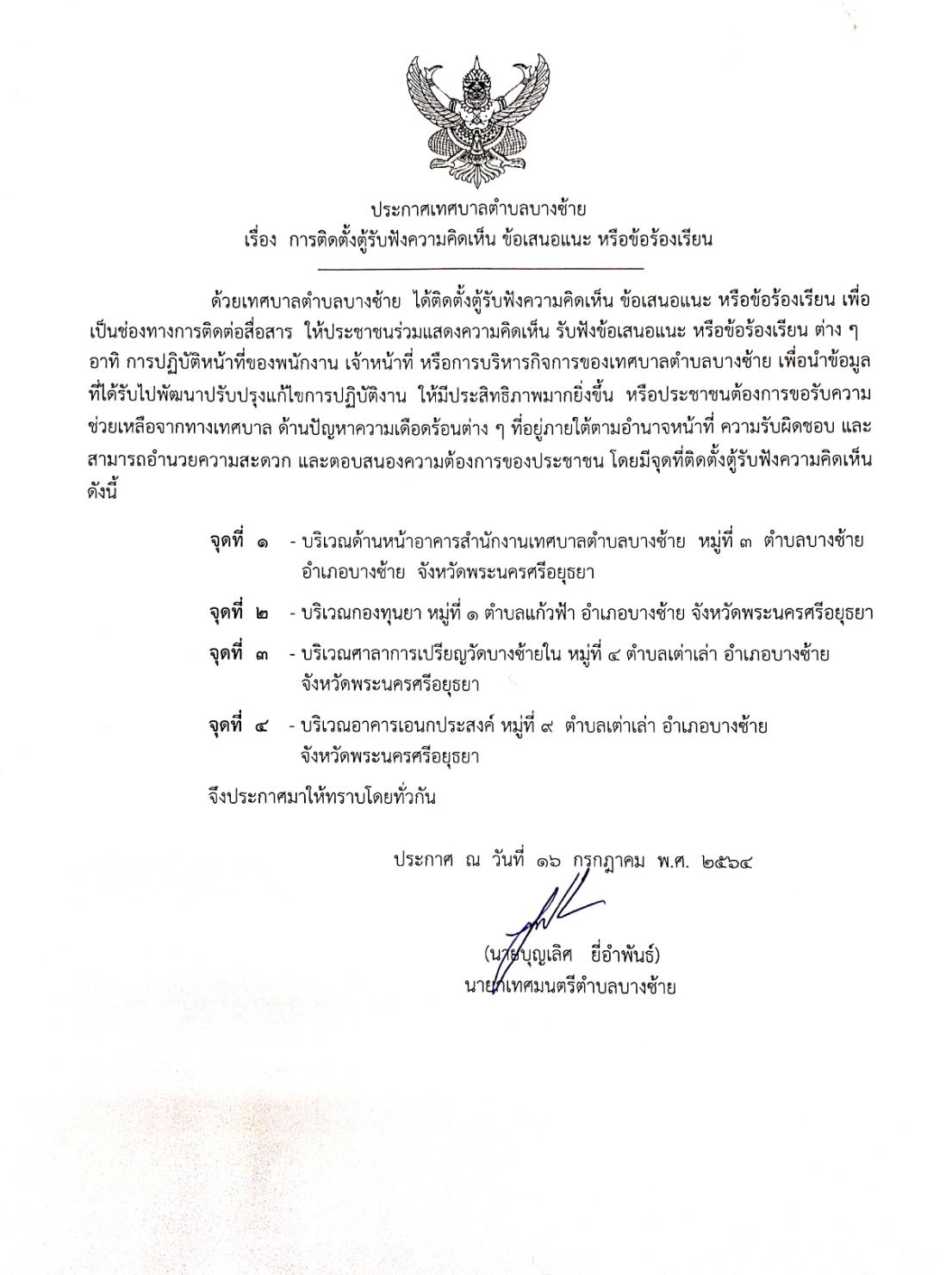 ประกาศเทศบาลตำบลบางซ้าย
เรื่อง การติดตั้งตู้รับฟังความคิดเห็น ข้อเสนอแนะ หรือข้อร้องเรียน

ด้วยเทศบาลตำบลบางซ้าย ได้ติดตั้งตู้รับฟังความคิดเห็น ข้อเสนอแนะ หรือข้อร้องเรียน เพื่อเป็นช่องทางการติดต่อสื่อสาร ให้ประชาชนร่วมแสดงความคิดเห็น รับฟังข้อเสนอแนะ หรือข้อร้องเรียน ต่าง ๆ อาทิ การปฏิบัติหน้าที่ของพนักงาน เจ้าหน้าที่ หรือการบริหารกิจการของเทศบาลตำบลบางซ้าย เพื่อนำข้อมูลที่ได้รับไปพัฒนาปรับปรุงแก้ไขการปฏิบัติงาน ให้มีประสิทธิภาพมากยิ่งขึ้น หรือประชาชนต้องการขอรับความช่วยเหลือจากทางเทศบาล ด้านปัญหาความเดือดร้อนต่าง ๆ ที่อยู่ภายใต้ตามอำนาจหน้าที่ ความรับผิดชอบ และสามารถอำนวยความสะดวก และตอบสนองความต้องการของประชาชน โดยมีจุดที่ติดตั้งตู้รับฟังความคิดเห็น ดังนี้

จุดที่ ๑ - บริเวณด้านหน้าอาคารสำนักงานเทศบาลตำบลบางซ้าย หมู่ที่ ๓ ตำบลบางซ้าย อำเภอบางซ้าย จังหวัดพระนครศรีอยุธยา

จุดที่ ๒ - บริเวณกองทุนยา หมู่ที่ ๑ ตำบลแก้วฟ้า อำเภอบางซ้าย จังหวัดพระนครศรีอยุธยา

จุดที่ ๓ - บริเวณศาลาการเปรียญวัดบางซ้ายใน หมู่ที่ ๔ ตำบลเต่าเล่า อำเภอบางซ้าย จังหวัดพระนครศรีอยุธยา

จุดที่ ๔ - บริเวณอาคารเอนกประสงค์ หมู่ที่ ๙ ตำบลเต่าเล่า อำเภอบางซ้าย จังหวัดพระนครศรีอยุธยา

จึงประกาศมาให้ทราบโดยทั่วกัน

ประกาศ ณ วันที่ ๑๖ กรกฎาคม พ.ศ. ๒๕๖๔

(นายบุญเลิศ ยี่อำพันธ์)
นายกเทศมนตรีตำบลบางซ้าย